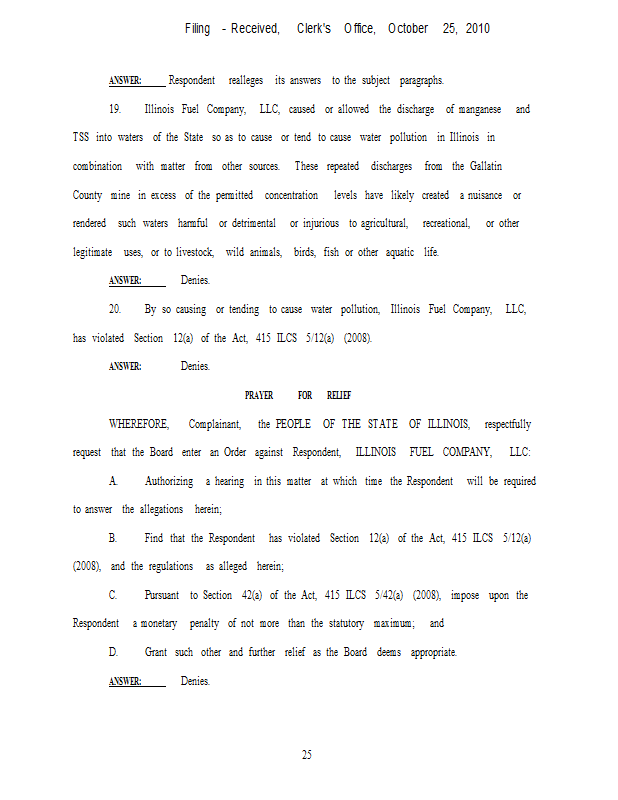 Filing - Received, Clerk's Office, October 25, 2010

ANSWER: Respondent realleges its answers to the subject paragraphs.

19. Illinois Fuel Company, LLC, caused or allowed the discharge of manganese and TSS into waters of the State so as to cause or tend to cause water pollution in Illinois in combination with matter from other sources. These repeated discharges from the Gallatin County mine in excess of the permitted concentration levels have likely created a nuisance or rendered such waters harmful or detrimental or injurious to agricultural, recreational, or other legitimate uses, or to livestock, wild animals, birds, fish or other aquatic life.

ANSWER: Denies.

20. By so causing or tending to cause water pollution, Illinois Fuel Company, LLC, has violated Section 12(a) of the Act, 415 ILCS 5/12(a) (2008).

ANSWER: Denies.

PRAYER FOR RELIEF

WHEREFORE, Complainant, the PEOPLE OF THE STATE OF ILLINOIS, respectfully request that the Board enter an Order against Respondent, ILLINOIS FUEL COMPANY, LLC:

A. Authorizing a hearing in this matter at which time the Respondent will be required to answer the allegations herein;

B. Find that the Respondent has violated Section 12(a) of the Act, 415 ILCS 5/12(a) (2008), and the regulations as alleged herein;

C. Pursuant to Section 42(a) of the Act, 415 ILCS 5/42(a) (2008), impose upon the Respondent a monetary penalty of not more than the statutory maximum; and

D. Grant such other and further relief as the Board deems appropriate.

ANSWER: Denies.

25